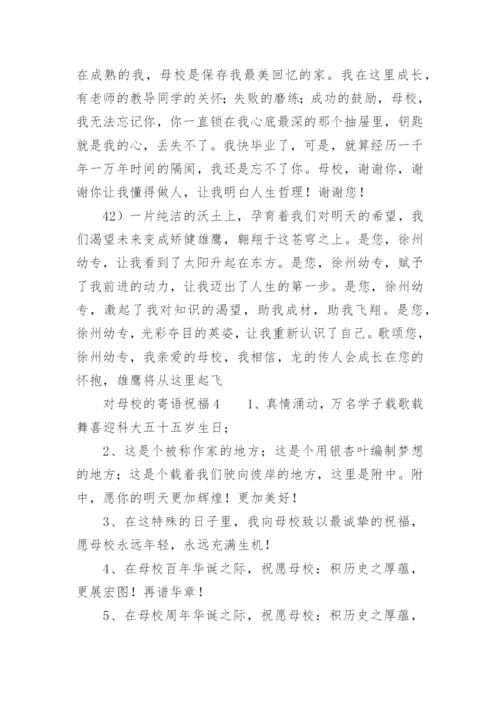 在成熟的我，母校是保存我最美回忆的家。我在这里成长，有老师的教导同学的关怀；失败的磨练；成功的鼓励，母校，我无法忘记你，你一直锁在我心底最深的那个抽屉里，钥匙就是我的心，丢失不了。我快毕业了，可是，就算经历一千年一万年时间的隔阂，我还是忘不了你。母校，谢谢你，谢谢你让我懂得做人，让我明白人生哲理！谢谢您！

42）一片纯洁的沃土上，孕育着我们对明天的希望，我们渴望未来变成矫健雄鹰，翱翔于这苍穹之上。是您，徐州幼专，让我看到了太阳升起在东方。是您，徐州幼专，赋予了我前进的动力，让我迈出了人生的第一步。是您，徐州幼专，激起了我对知识的渴望，助我成材，助我飞翔。是您，徐州幼专，光彩夺目的英姿，让我重新认识了自己。歌颂您，徐州幼专，我亲爱的母校，我相信，龙的传人会成长在您的怀抱，雄鹰将从这里起飞

对母校的寄语祝福4　　1、真情涌动，万名学子载歌载舞喜迎科大五十五岁生日；

2、这是个被称作家的地方；这是个用银杏叶编制梦想的地方；这是个载着我们驶向彼岸的地方，这里是附中。附中，愿你的明天更加辉煌！更加美好！

3、在这特殊的日子里，我向母校致以最诚挚的祝福，愿母校永远年轻，永远充满生机！

4、在母校百年华诞之际，祝愿母校：积历史之厚蕴，更展宏图！再谱华章！

5、在母校周年华诞之际，祝愿母校：积历史之厚蕴，